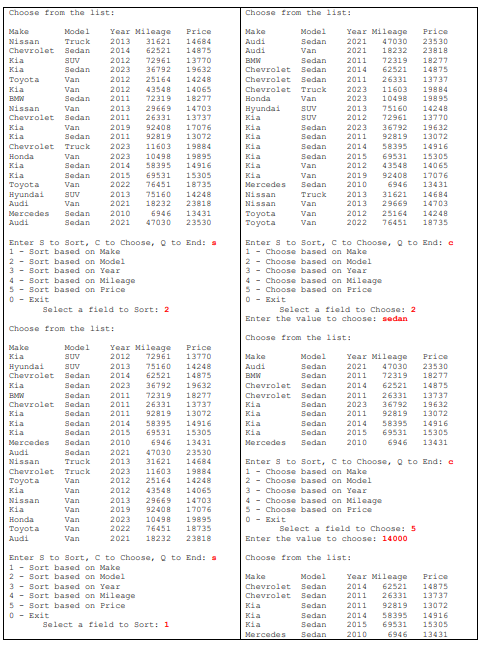 Choose from the list:

| Make | Model | Year | Mileage | Price |
|---|---|---|---|---|
| Nissan | Truck | 2013 | 31621 | 14684 |
| Chevrolet | Sedan | 2014 | 62521 | 14875 |
| Kia | SUV | 2012 | 72961 | 13770 |
| Kia | Sedan | 2023 | 36792 | 19632 |
| Toyota | Van | 2012 | 25164 | 14248 |
| Kia | Van | 2012 | 43548 | 14065 |
| BMW | Sedan | 2011 | 72319 | 18277 |
| Nissan | Van | 2013 | 29669 | 14703 |
| Chevrolet | Sedan | 2011 | 26331 | 13737 |
| Kia | Van | 2019 | 92408 | 17076 |
| Kia | Sedan | 2011 | 92819 | 13072 |
| Chevrolet | Truck | 2023 | 11603 | 19884 |
| Honda | Van | 2023 | 10498 | 19895 |
| Kia | Sedan | 2014 | 58395 | 14916 |
| Kia | Sedan | 2015 | 69531 | 15305 |
| Toyota | Van | 2022 | 76451 | 18735 |
| Hyundai | SUV | 2013 | 75160 | 14248 |
| Audi | Van | 2021 | 18232 | 23818 |
| Mercedes | Sedan | 2010 | 6946 | 13431 |
| Audi | Sedan | 2021 | 47030 | 23530 |

Enter S to Sort, C to Choose, Q to End: s
1 - Sort based on Make
2 - Sort based on Model
3 - Sort based on Year
4 - Sort based on Mileage
5 - Sort based on Price
0 - Exit
Select a field to Sort: 2

Choose from the list:

| Make | Model | Year | Mileage | Price |
|---|---|---|---|---|
| Kia | SUV | 2012 | 72961 | 13770 |
| Hyundai | SUV | 2013 | 75160 | 14248 |
| Chevrolet | Sedan | 2014 | 62521 | 14875 |
| Kia | Sedan | 2023 | 36792 | 19632 |
| BMW | Sedan | 2011 | 72319 | 18277 |
| Chevrolet | Sedan | 2011 | 26331 | 13737 |
| Kia | Sedan | 2011 | 92819 | 13072 |
| Kia | Sedan | 2014 | 58395 | 14916 |
| Kia | Sedan | 2015 | 69531 | 15305 |
| Mercedes | Sedan | 2010 | 6946 | 13431 |
| Audi | Sedan | 2021 | 47030 | 23530 |
| Nissan | Truck | 2013 | 31621 | 14684 |
| Chevrolet | Truck | 2023 | 11603 | 19884 |
| Toyota | Van | 2012 | 25164 | 14248 |
| Kia | Van | 2012 | 43548 | 14065 |
| Nissan | Van | 2013 | 29669 | 14703 |
| Kia | Van | 2019 | 92408 | 17076 |
| Honda | Van | 2023 | 10498 | 19895 |
| Toyota | Van | 2022 | 76451 | 18735 |
| Audi | Van | 2021 | 18232 | 23818 |

Enter S to Sort, C to Choose, Q to End: s
1 - Sort based on Make
2 - Sort based on Model
3 - Sort based on Year
4 - Sort based on Mileage
5 - Sort based on Price
0 - Exit
Select a field to Sort: 1

Choose from the list:

| Make | Model | Year | Mileage | Price |
|---|---|---|---|---|
| Audi | Sedan | 2021 | 47030 | 23530 |
| Audi | Van | 2021 | 18232 | 23818 |
| BMW | Sedan | 2011 | 72319 | 18277 |
| Chevrolet | Sedan | 2014 | 62521 | 14875 |
| Chevrolet | Sedan | 2011 | 26331 | 13737 |
| Chevrolet | Truck | 2023 | 11603 | 19884 |
| Honda | Van | 2023 | 10498 | 19895 |
| Hyundai | SUV | 2013 | 75160 | 14248 |
| Kia | SUV | 2012 | 72961 | 13770 |
| Kia | Sedan | 2023 | 36792 | 19632 |
| Kia | Sedan | 2011 | 92819 | 13072 |
| Kia | Sedan | 2014 | 58395 | 14916 |
| Kia | Sedan | 2015 | 69531 | 15305 |
| Kia | Van | 2012 | 43548 | 14065 |
| Kia | Van | 2019 | 92408 | 17076 |
| Mercedes | Sedan | 2010 | 6946 | 13431 |
| Nissan | Truck | 2013 | 31621 | 14684 |
| Nissan | Van | 2013 | 29669 | 14703 |
| Toyota | Van | 2012 | 25164 | 14248 |
| Toyota | Van | 2022 | 76451 | 18735 |

Enter S to Sort, C to Choose, Q to End: c
1 - Choose based on Make
2 - Choose based on Model
3 - Choose based on Year
4 - Choose based on Mileage
5 - Choose based on Price
0 - Exit
Select a field to Choose: 2
Enter the value to choose: sedan

Choose from the list:

| Make | Model | Year | Mileage | Price |
|---|---|---|---|---|
| Audi | Sedan | 2021 | 47030 | 23530 |
| BMW | Sedan | 2011 | 72319 | 18277 |
| Chevrolet | Sedan | 2014 | 62521 | 14875 |
| Chevrolet | Sedan | 2011 | 26331 | 13737 |
| Kia | Sedan | 2023 | 36792 | 19632 |
| Kia | Sedan | 2011 | 92819 | 13072 |
| Kia | Sedan | 2014 | 58395 | 14916 |
| Kia | Sedan | 2015 | 69531 | 15305 |
| Mercedes | Sedan | 2010 | 6946 | 13431 |

Enter S to Sort, C to Choose, Q to End: c
1 - Choose based on Make
2 - Choose based on Model
3 - Choose based on Year
4 - Choose based on Mileage
5 - Choose based on Price
0 - Exit
Select a field to Choose: 5
Enter the value to choose: 14000

Choose from the list:

| Make | Model | Year | Mileage | Price |
|---|---|---|---|---|
| Chevrolet | Sedan | 2014 | 62521 | 14875 |
| Chevrolet | Sedan | 2011 | 26331 | 13737 |
| Kia | Sedan | 2011 | 92819 | 13072 |
| Kia | Sedan | 2014 | 58395 | 14916 |
| Kia | Sedan | 2015 | 69531 | 15305 |
| Mercedes | Sedan | 2010 | 6946 | 13431 |